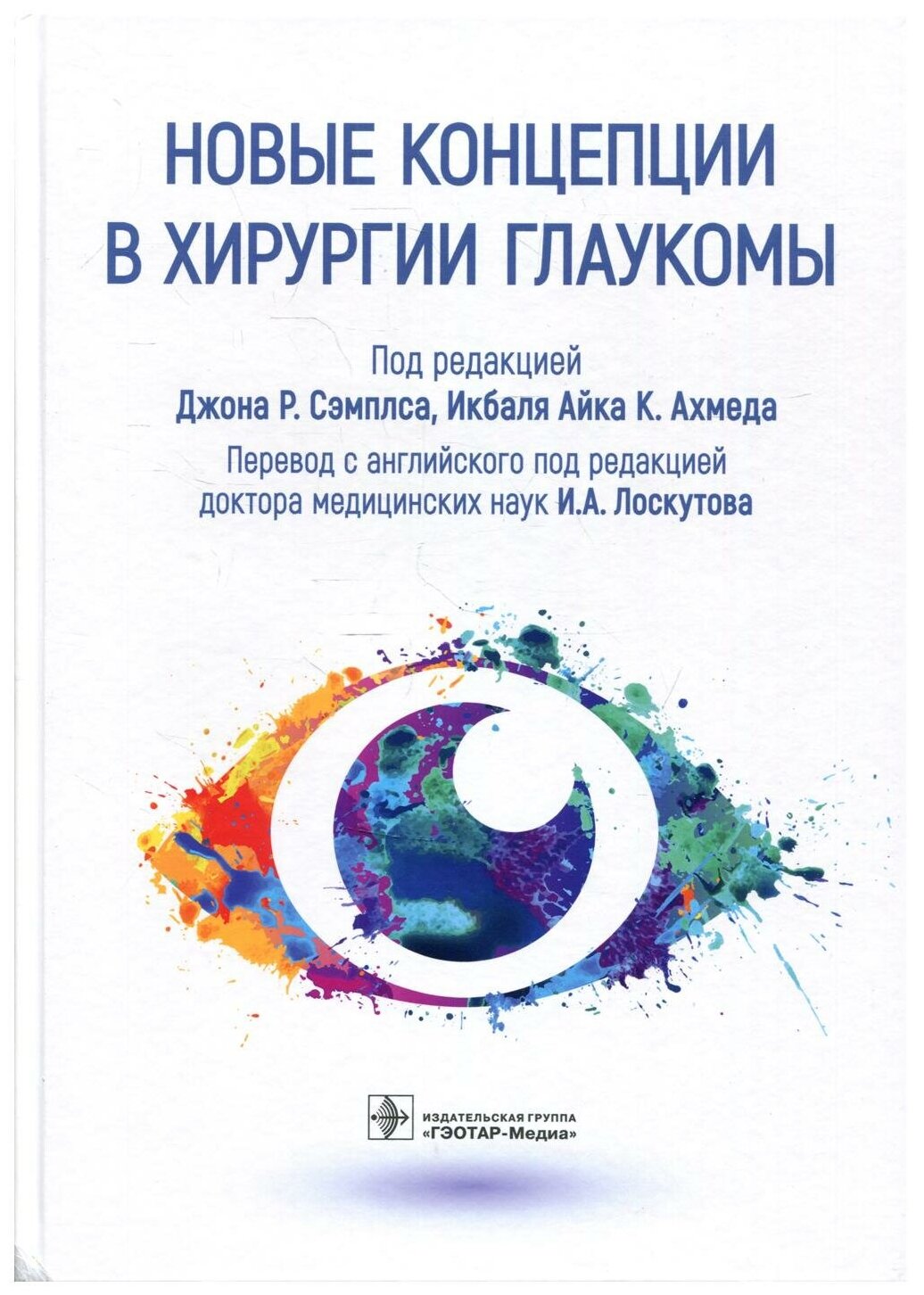 НОВЫЕ КОНЦЕПЦИИ
В ХИРУРГИИ ГЛАУКОМЫ

Под редакцией
Джона Р. Сэмплса, Икбаля Айка К. Ахмеда

Перевод с английского под редакцией
доктора медицинских наук И.А. Лоскутова

ИЗДАТЕЛЬСКАЯ ГРУППА
«ГЭОТАР-Медиа»